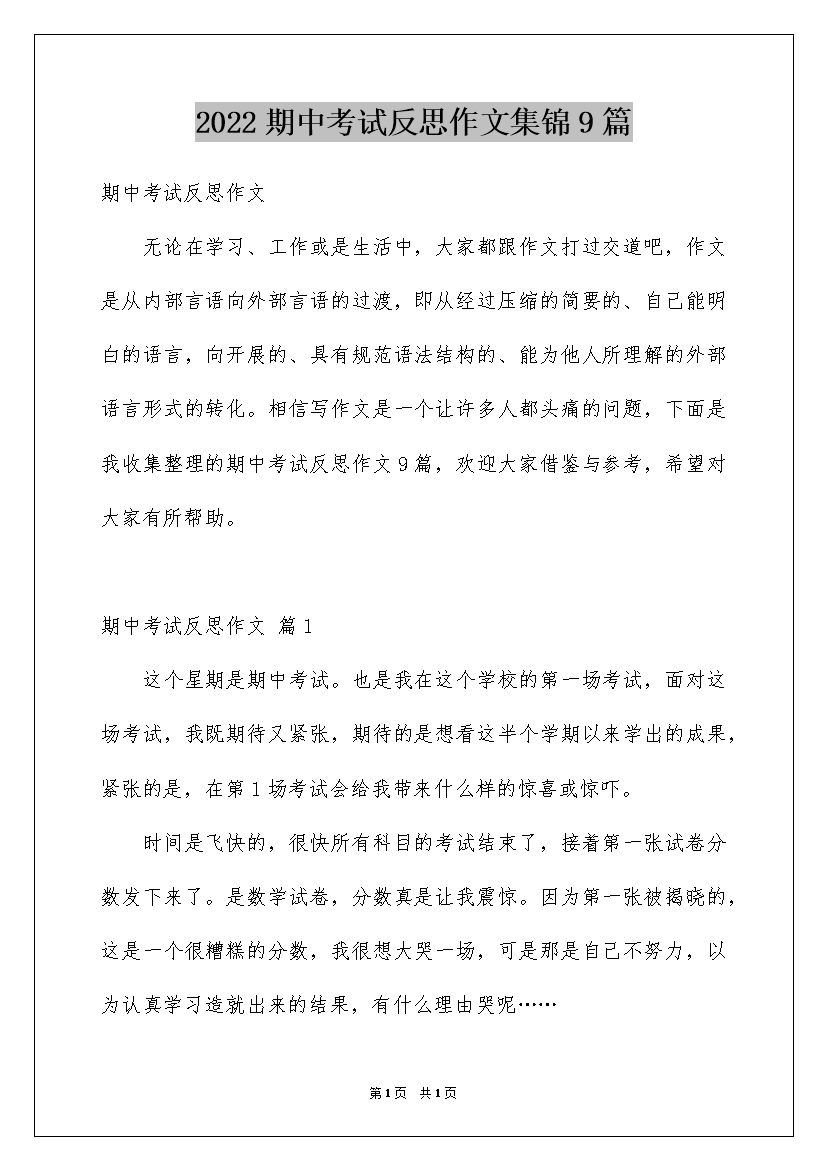 2022 期中考试反思作文集锦 9 篇

期中考试反思作文

无论在学习、工作或是生活中，大家都跟作文打过交道吧，作文是从内部言语向外部言语的过渡，即从经过压缩的简要的、自己能明白的语言，向开展的、具有规范语法结构的、能为他人所理解的外部语言形式的转化。相信写作文是一个让许多人都头痛的问题，下面是我收集整理的期中考试反思作文 9 篇，欢迎大家借鉴与参考，希望对大家有所帮助。

期中考试反思作文 篇 1

这个星期是期中考试。也是我在这个学校的第一场考试，面对这场考试，我既期待又紧张，期待的是想看这半个学期以来学出的成果，紧张的是，在第 1 场考试会给我带来什么样的惊喜或惊吓。

时间是飞快的，很快所有科目的考试结束了，接着第一张试卷分数发下来了。是数学试卷，分数真是让我震惊。因为第一张被揭晓的，这是一个很糟糕的分数，我很想大哭一场，可是那是自己不努力，以为认真学习造就出来的结果，有什么理由哭呢……

第 1 页 共 1 页